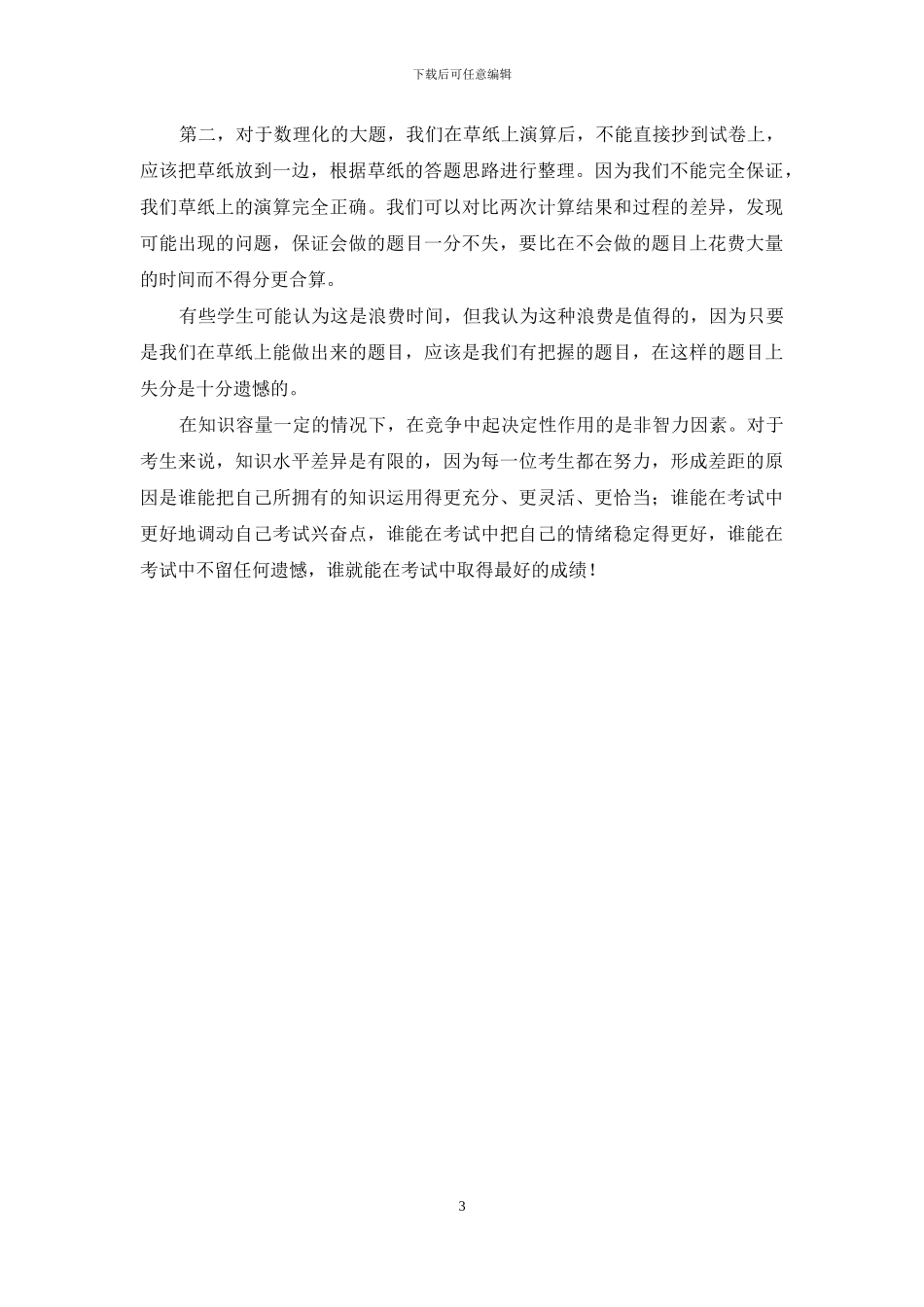 下载后可任意编辑

第二，对于数理化的大题，我们在草纸上演算后，不能直接抄到试卷上，应该把草纸放到一边，根据草纸的答题思路进行整理。因为我们不能完全保证，我们草纸上的演算完全正确。我们可以对比两次计算结果和过程的差异，发现可能出现的问题，保证会做的题目一分不失，要比在不会做的题目上花费大量的时间而不得分更合算。

有些学生可能认为这是浪费时间，但我认为这种浪费是值得的，因为只要是我们在草纸上能做出来的题目，应该是我们有把握的题目，在这样的题目上失分是十分遗憾的。

在知识容量一定的情况下，在竞争中起决定性作用的是非智力因素。对于考生来说，知识水平差异是有限的，因为每一位考生都在努力，形成差距的原因是谁能把自己所拥有的知识运用得更充分、更灵活、更恰当；谁能在考试中更好地调动自己考试兴奋点，谁能在考试中把自己的情绪稳定得更好，谁能在考试中不留任何遗憾，谁就能在考试中取得最好的成绩！

3